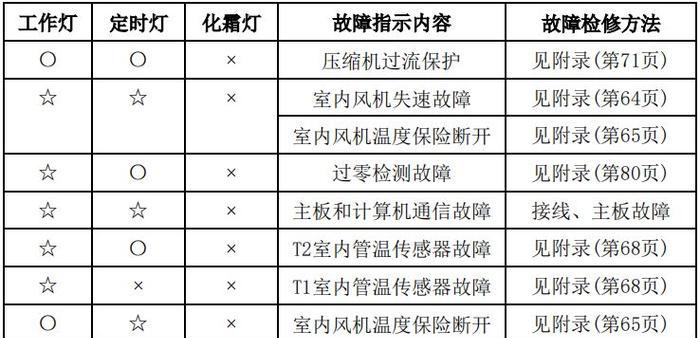 | 工作灯 | 定时灯 | 化霜灯 | 故障指示内容 | 故障检修方法 |
|---|---|---|---|---|
| ○ | ○ | × | 压缩机过流保护 | 见附录(第71页) |
| ☆ | ☆ | × | 室内风机失速故障 | 见附录(第64页) |
| | | | 室内风机温度保险断开 | 见附录(第65页) |
| ☆ | ○ | × | 过零检测故障 | 见附录(第80页) |
| ☆ | ☆ | × | 主板和计算机通信故障 | 接线、主板故障 |
| ☆ | ○ | × | T2室内管温传感器故障 | 见附录(第68页) |
| ☆ | × | × | T1室内管温传感器故障 | 见附录(第68页) |
| ○ | ☆ | × | 室内风机温度保险断开 | 见附录(第65页) |